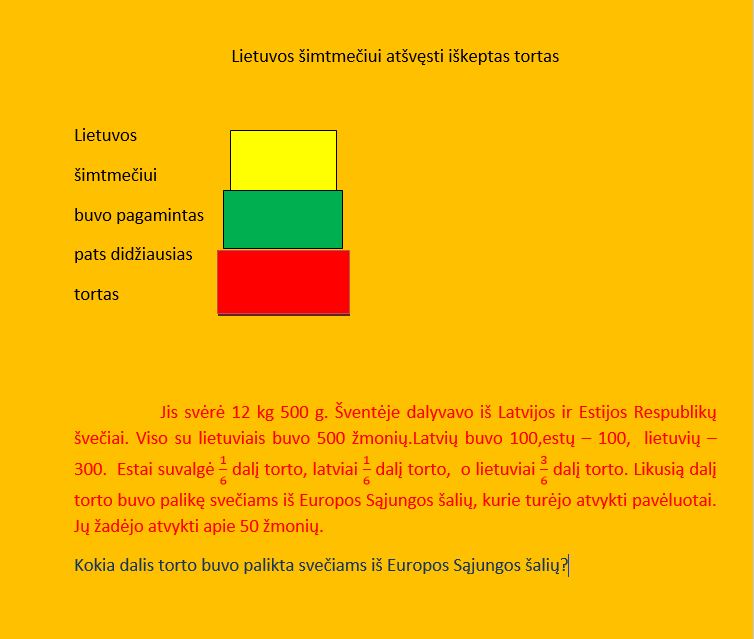 Lietuvos šimtmečiui atšvęsti iškeptas tortas

Lietuvos

šimtmečiui

buvo pagamintas

pats didžiausias

tortas

Jis svėrė 12 kg 500 g. Šventėje dalyvavo iš Latvijos ir Estijos Respublikų svečiai. Viso su lietuviais buvo 500 žmonių.Latvių buvo 100,estų – 100, lietuvių – 300. Estai suvalgė $\frac{1}{6}$ dalį torto, latviai $\frac{1}{6}$ dalį torto, o lietuviai $\frac{3}{6}$ dalį torto. Likusią dalį torto buvo palikę svečiams iš Europos Sąjungos šalių, kurie turėjo atvykti pavėluotai. Jų žadėjo atvykti apie 50 žmonių.

Kokia dalis torto buvo palikta svečiams iš Europos Sąjungos šalių?